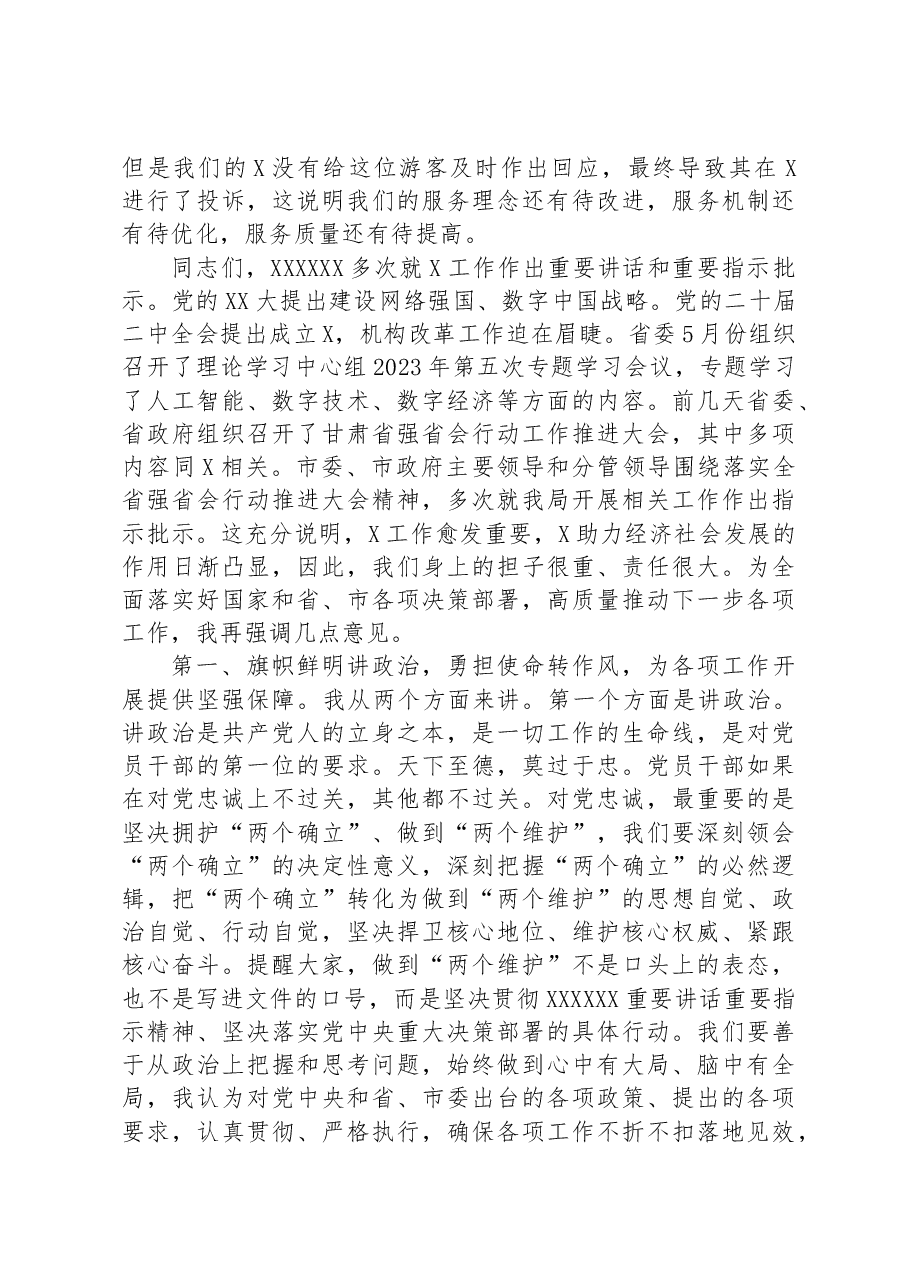 但是我们的X没有给这位游客及时作出回应，最终导致其在X进行了投诉，这说明我们的服务理念还有待改进，服务机制还有待优化，服务质量还有待提高。

同志们，XXXXXX多次就X工作作出重要讲话和重要指示批示。党的XX大提出建设网络强国、数字中国战略。党的二十届二中全会提出成立X，机构改革工作迫在眉睫。省委5月份组织召开了理论学习中心组2023年第五次专题学习会议，专题学习了人工智能、数字技术、数字经济等方面的内容。前几天省委、省政府组织召开了甘肃省强省会行动工作推进大会，其中多项内容同X相关。市委、市政府主要领导和分管领导围绕落实全省强省会行动推进大会精神，多次就我局开展相关工作作出指示批示。这充分说明，X工作愈发重要，X助力经济社会发展的作用日渐凸显，因此，我们身上的担子很重、责任很大。为全面落实好国家和省、市各项决策部署，高质量推动下一步各项工作，我再强调几点意见。

第一、旗帜鲜明讲政治，勇担使命转作风，为各项工作开展提供坚强保障。我从两个方面来讲。第一个方面是讲政治。讲政治是共产党人的立身之本，是一切工作的生命线，是对党员干部的第一位的要求。天下至德，莫过于忠。党员干部如果在对党忠诚上不过关，其他都不过关。对党忠诚，最重要的是坚决拥护“两个确立”、做到“两个维护”，我们要深刻领会“两个确立”的决定性意义，深刻把握“两个确立”的必然逻辑，把“两个确立”转化为做到“两个维护”的思想自觉、政治自觉、行动自觉，坚决捍卫核心地位、维护核心权威、紧跟核心奋斗。提醒大家，做到“两个维护”不是口头上的表态，也不是写进文件的口号，而是坚决贯彻XXXXXX重要讲话重要指示精神、坚决落实党中央重大决策部署的具体行动。我们要善于从政治上把握和思考问题，始终做到心中有大局、脑中有全局，我认为对党中央和省、市委出台的各项政策、提出的各项要求，认真贯彻、严格执行，确保各项工作不折不扣落地见效，